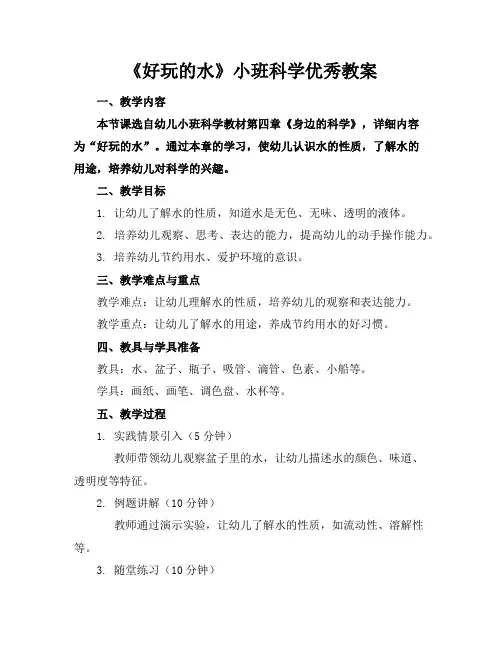 《好玩的水》小班科学优秀教案

一、教学内容

本节课选自幼儿小班科学教材第四章《身边的科学》，详细内容为“好玩的水”。通过本章的学习，使幼儿认识水的性质，了解水的用途，培养幼儿对科学的兴趣。

二、教学目标

1. 让幼儿了解水的性质，知道水是无色、无味、透明的液体。

2. 培养幼儿观察、思考、表达的能力，提高幼儿的动手操作能力。

3. 培养幼儿节约用水、爱护环境的意识。

三、教学难点与重点

教学难点：让幼儿理解水的性质，培养幼儿的观察和表达能力。

教学重点：让幼儿了解水的用途，养成节约用水的好习惯。

四、教具与学具准备

教具：水、盆子、瓶子、吸管、滴管、色素、小船等。

学具：画纸、画笔、调色盘、水杯等。

五、教学过程

1. 实践情景引入（5 分钟）

教师带领幼儿观察盆子里的水，让幼儿描述水的颜色、味道、透明度等特征。

2. 例题讲解（10 分钟）

教师通过演示实验，让幼儿了解水的性质，如流动性、溶解性等。

3. 随堂练习（10 分钟）